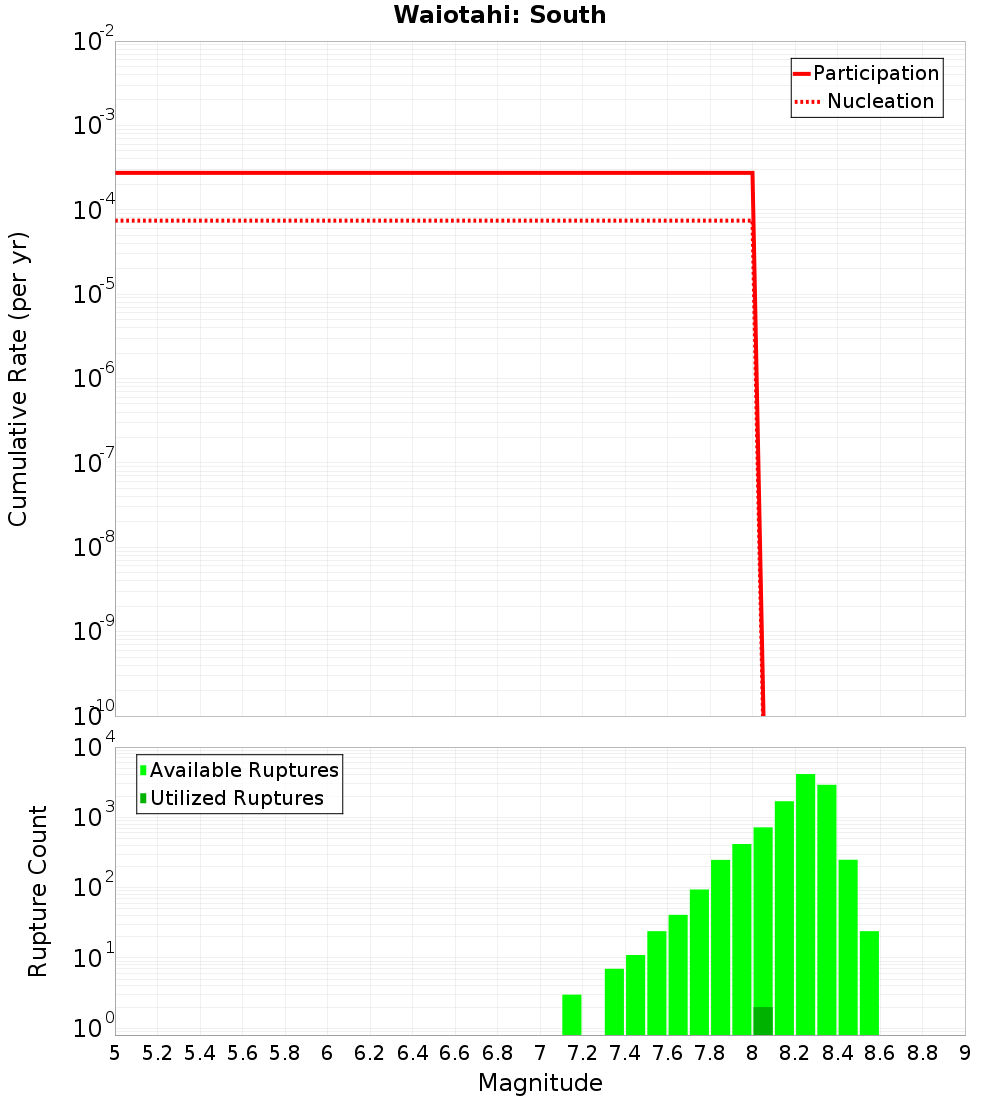 Waiotahi: South

Participation
Nucleation

Cumulative Rate (per yr)

$10^{-2}$
$10^{-3}$
$10^{-4}$
$10^{-5}$
$10^{-6}$
$10^{-7}$
$10^{-8}$
$10^{-9}$
$10^{-10}$

Available Ruptures
Utilized Ruptures

Rupture Count

$10^{4}$
$10^{3}$
$10^{2}$
$10^{1}$
$10^{0}$

5 5.2 5.4 5.6 5.8 6 6.2 6.4 6.6 6.8 7 7.2 7.4 7.6 7.8 8 8.2 8.4 8.6 8.8 9

Magnitude